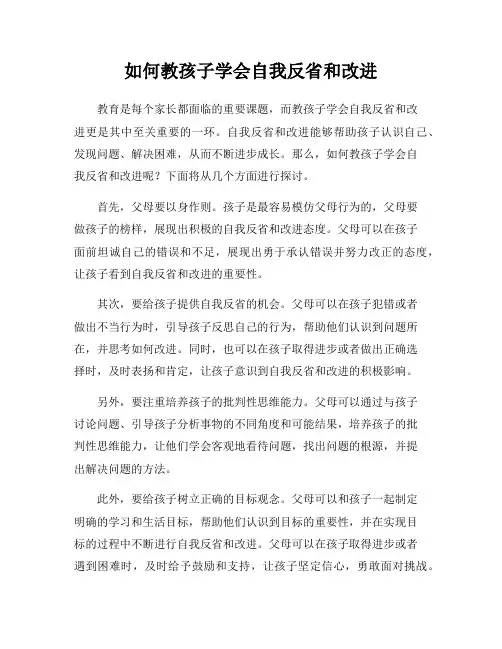 如何教孩子学会自我反省和改进

教育是每个家长都面临的重要课题，而教孩子学会自我反省和改进更是其中至关重要的一环。自我反省和改进能够帮助孩子认识自己、发现问题、解决困难，从而不断进步成长。那么，如何教孩子学会自我反省和改进呢？下面将从几个方面进行探讨。

首先，父母要以身作则。孩子是最容易模仿父母行为的，父母要做孩子的榜样，展现出积极的自我反省和改进态度。父母可以在孩子面前坦诚自己的错误和不足，展现出勇于承认错误并努力改正的态度，让孩子看到自我反省和改进的重要性。

其次，要给孩子提供自我反省的机会。父母可以在孩子犯错或者做出不当行为时，引导孩子反思自己的行为，帮助他们认识到问题所在，并思考如何改进。同时，也可以在孩子取得进步或者做出正确选择时，及时表扬和肯定，让孩子意识到自我反省和改进的积极影响。

另外，要注重培养孩子的批判性思维能力。父母可以通过与孩子讨论问题、引导孩子分析事物的不同角度和可能结果，培养孩子的批判性思维能力，让他们学会客观地看待问题，找出问题的根源，并提出解决问题的方法。

此外，要给孩子树立正确的目标观念。父母可以和孩子一起制定明确的学习和生活目标，帮助他们认识到目标的重要性，并在实现目标的过程中不断进行自我反省和改进。父母可以在孩子取得进步或者遇到困难时，及时给予鼓励和支持，让孩子坚定信心，勇敢面对挑战。